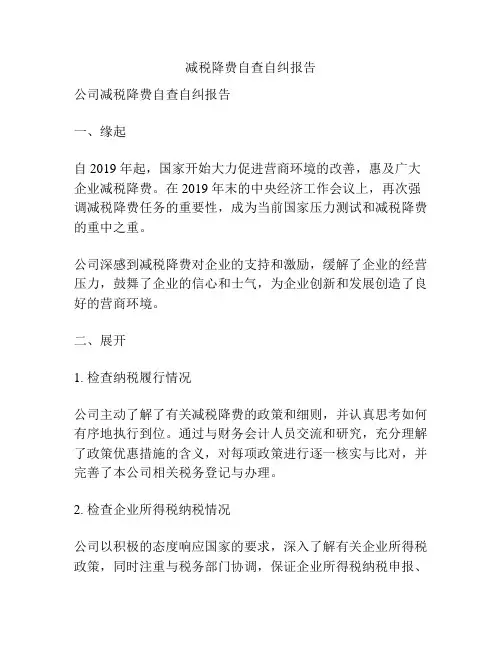 减税降费自查自纠报告

公司减税降费自查自纠报告

一、缘起

自 2019 年起，国家开始大力促进营商环境的改善，惠及广大企业减税降费。在 2019 年末的中央经济工作会议上，再次强调减税降费任务的重要性，成为当前国家压力测试和减税降费的重中之重。

公司深感到减税降费对企业的支持和激励，缓解了企业的经营压力，鼓舞了企业的信心和士气，为企业创新和发展创造了良好的营商环境。

二、展开

1. 检查纳税履行情况

公司主动了解了有关减税降费的政策和细则，并认真思考如何有序地执行到位。通过与财务会计人员交流和研究，充分理解了政策优惠措施的含义，对每项政策进行逐一核实与比对，并完善了本公司相关税务登记与办理。

2. 检查企业所得税纳税情况

公司以积极的态度响应国家的要求，深入了解有关企业所得税政策，同时注重与税务部门协调，保证企业所得税纳税申报、